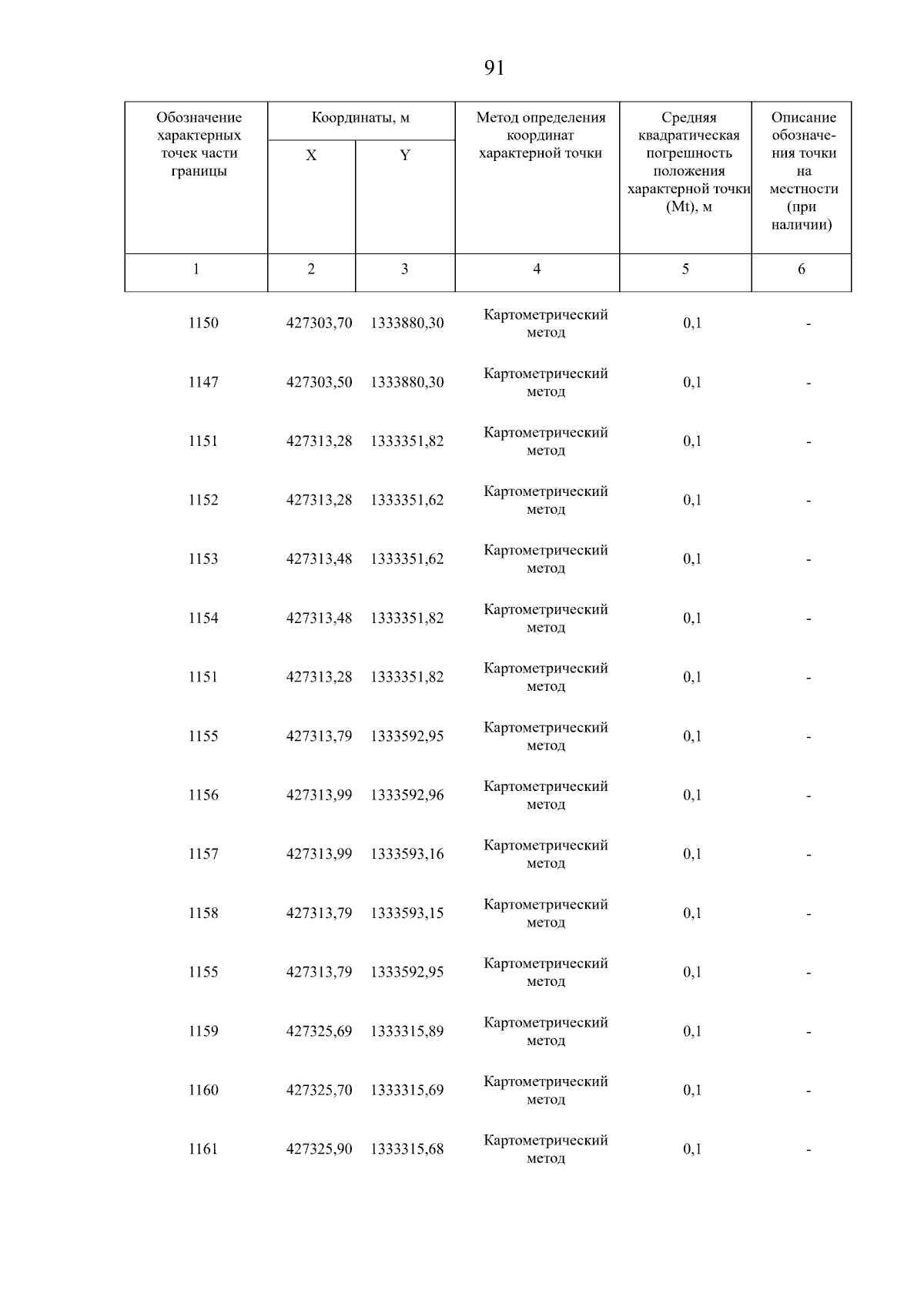 91

| Обозначение характерных точек части границы | Координаты, м X | Координаты, м Y | Метод определения координат характерной точки | Средняя квадратическая погрешность положения характерной точки (Mt), м | Описание обозначения точки на местности (при наличии) |
|---|---|---|---|---|---|
| 1 | 2 | 3 | 4 | 5 | 6 |
| 1150 | 427303,70 | 1333880,30 | Картометрический метод | 0,1 | - |
| 1147 | 427303,50 | 1333880,30 | Картометрический метод | 0,1 | - |
| 1151 | 427313,28 | 1333351,82 | Картометрический метод | 0,1 | - |
| 1152 | 427313,28 | 1333351,62 | Картометрический метод | 0,1 | - |
| 1153 | 427313,48 | 1333351,62 | Картометрический метод | 0,1 | - |
| 1154 | 427313,48 | 1333351,82 | Картометрический метод | 0,1 | - |
| 1151 | 427313,28 | 1333351,82 | Картометрический метод | 0,1 | - |
| 1155 | 427313,79 | 1333592,95 | Картометрический метод | 0,1 | - |
| 1156 | 427313,99 | 1333592,96 | Картометрический метод | 0,1 | - |
| 1157 | 427313,99 | 1333593,16 | Картометрический метод | 0,1 | - |
| 1158 | 427313,79 | 1333593,15 | Картометрический метод | 0,1 | - |
| 1155 | 427313,79 | 1333592,95 | Картометрический метод | 0,1 | - |
| 1159 | 427325,69 | 1333315,89 | Картометрический метод | 0,1 | - |
| 1160 | 427325,70 | 1333315,69 | Картометрический метод | 0,1 | - |
| 1161 | 427325,90 | 1333315,68 | Картометрический метод | 0,1 | - |